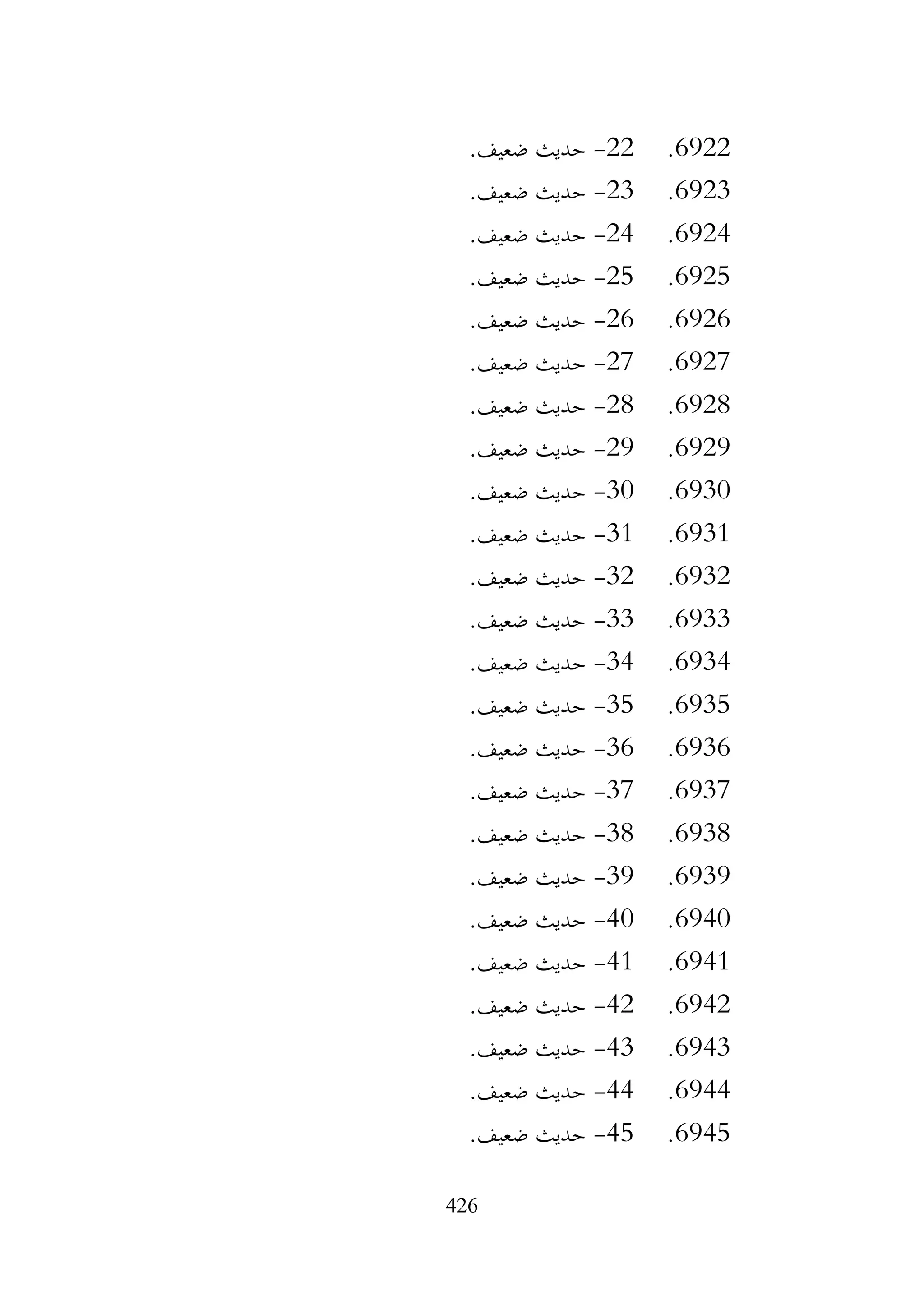 6922. 22- حديث ضعيف.
6923. 23- حديث ضعيف.
6924. 24- حديث ضعيف.
6925. 25- حديث ضعيف.
6926. 26- حديث ضعيف.
6927. 27- حديث ضعيف.
6928. 28- حديث ضعيف.
6929. 29- حديث ضعيف.
6930. 30- حديث ضعيف.
6931. 31- حديث ضعيف.
6932. 32- حديث ضعيف.
6933. 33- حديث ضعيف.
6934. 34- حديث ضعيف.
6935. 35- حديث ضعيف.
6936. 36- حديث ضعيف.
6937. 37- حديث ضعيف.
6938. 38- حديث ضعيف.
6939. 39- حديث ضعيف.
6940. 40- حديث ضعيف.
6941. 41- حديث ضعيف.
6942. 42- حديث ضعيف.
6943. 43- حديث ضعيف.
6944. 44- حديث ضعيف.
6945. 45- حديث ضعيف.

426